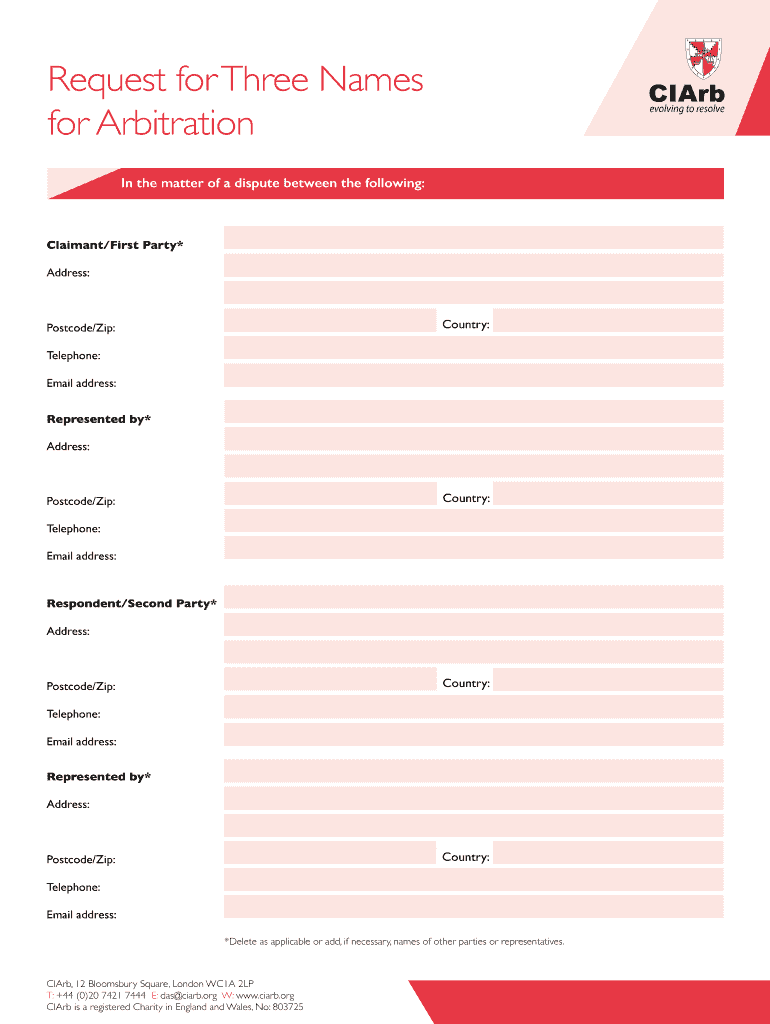 Request for Three Names for Arbitration

CIArb
evolving to resolve

In the matter of a dispute between the following:

Claimant/First Party*

Address:

Postcode/Zip:

Country:

Telephone:

Email address:

Represented by*

Address:

Postcode/Zip:

Country:

Telephone:

Email address:

Respondent/Second Party*

Address:

Postcode/Zip:

Country:

Telephone:

Email address:

Represented by*

Address:

Postcode/Zip:

Country:

Telephone:

Email address:

*Delete as applicable or add, if necessary, names of other parties or representatives.

CIArb, 12 Bloomsbury Square, London WC1A 2LP
T: +44 (0)20 7421 7444 E: das@ciarb.org W: www.ciarb.org
CIArb is a registered Charity in England and Wales, No: 803725